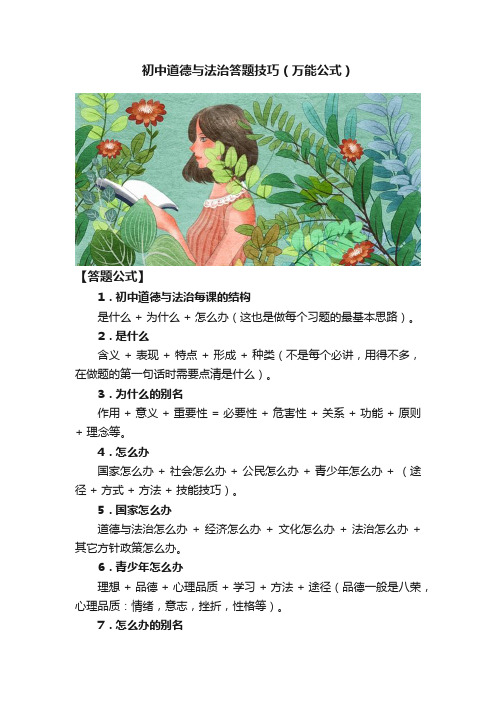 初中道德与法治答题技巧（万能公式）

【答题公式】

1．初中道德与法治每课的结构

是什么 + 为什么 + 怎么办（这也是做每个习题的最基本思路）。

2．是什么

含义 + 表现 + 特点 + 形成 + 种类（不是每个必讲，用得不多，在做题的第一句话时需要点清是什么）。

3．为什么的别名

作用 + 意义 + 重要性 = 必要性 + 危害性 + 关系 + 功能 + 原则 + 理念等。

4．怎么办

国家怎么办 + 社会怎么办 + 公民怎么办 + 青少年怎么办 + （途径 + 方式 + 方法 + 技能技巧）。

5．国家怎么办

道德与法治怎么办 + 经济怎么办 + 文化怎么办 + 法治怎么办 + 其它方针政策怎么办。

6．青少年怎么办

理想 + 品德 + 心理品质 + 学习 + 方法 + 途径（品德一般是八荣，心理品质：情绪，意志，挫折，性格等）。

7．怎么办的别名